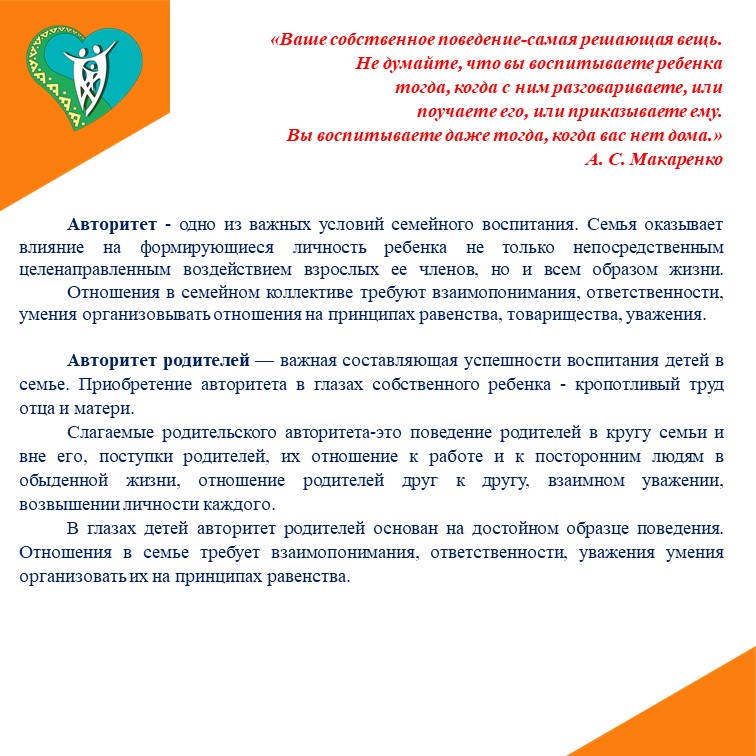 «Ваше собственное поведение-самая решающая вещь. Не думайте, что вы воспитываете ребенка тогда, когда с ним разговариваете, или поучаете его, или приказываете ему. Вы воспитываете даже тогда, когда вас нет дома.»
А. С. Макаренко

Авторитет - одно из важных условий семейного воспитания. Семья оказывает влияние на формирующиеся личность ребенка не только непосредственным целенаправленным воздействием взрослых ее членов, но и всем образом жизни.
Отношения в семейном коллективе требуют взаимопонимания, ответственности, умения организовывать отношения на принципах равенства, товарищества, уважения.

Авторитет родителей — важная составляющая успешности воспитания детей в семье. Приобретение авторитета в глазах собственного ребенка - кропотливый труд отца и матери.
Слагаемые родительского авторитета-это поведение родителей в кругу семьи и вне его, поступки родителей, их отношение к работе и к посторонним людям в обыденной жизни, отношение родителей друг к другу, взаимном уважении, возвышении личности каждого.
В глазах детей авторитет родителей основан на достойном образце поведения. Отношения в семье требует взаимопонимания, ответственности, уважения умения организовать их на принципах равенства.